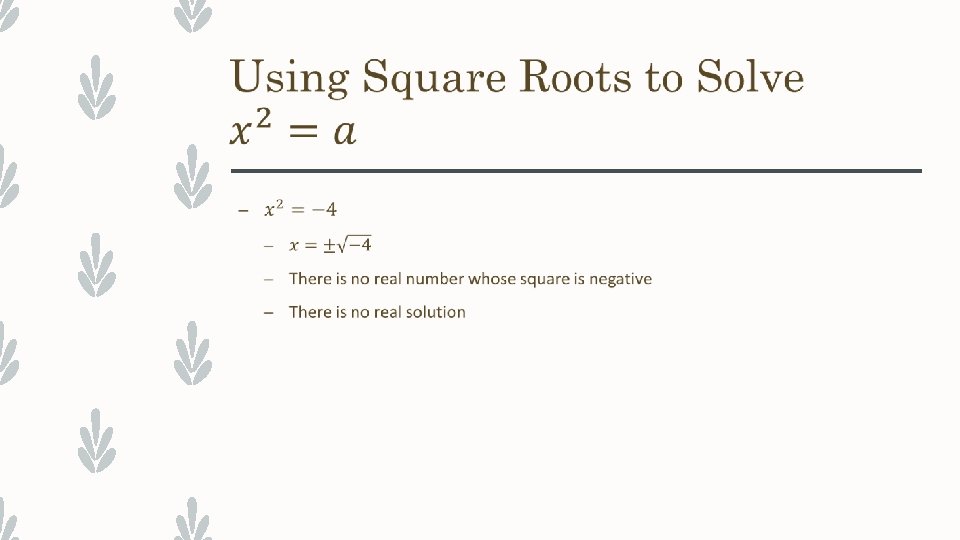 Using Square Roots to Solve $x^2 = a$

– $x^2 = -4$

– $x = \pm\sqrt{-4}$

– There is no real number whose square is negative

– There is no real solution